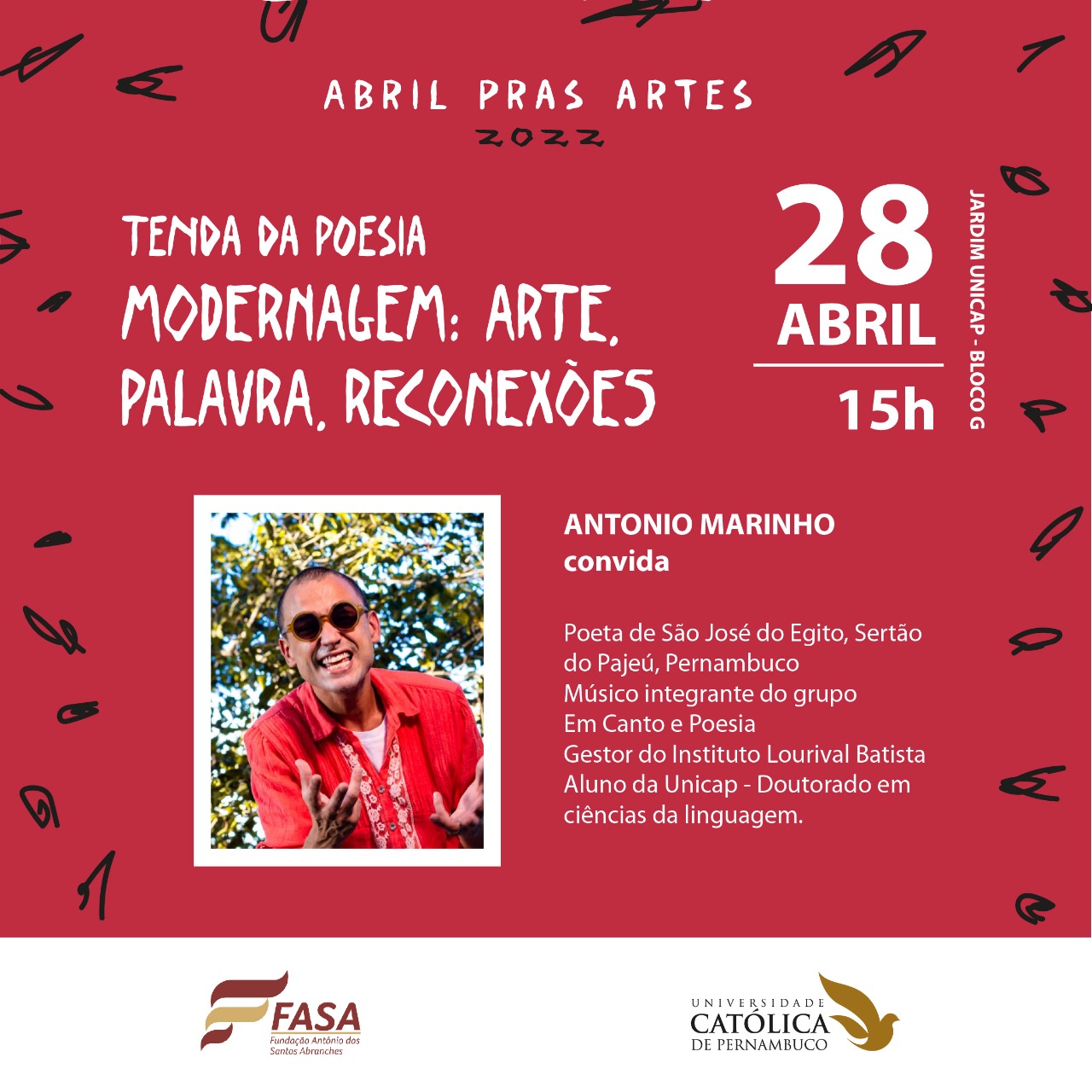 ABRIL PRAS ARTES
2022

TENDA DA POESIA
MODERNAGEM: ARTE, PALAVRA, RECONEXÒES

28
ABRIL
15h

JARDIM UNICAP - BLOCO G

ANTONIO MARINHO
convida

Poeta de São José do Egito, Sertão do Pajeú, Pernambuco
Músico integrante do grupo Em Canto e Poesia
Gestor do Instituto Lourival Batista
Aluno da Unicap - Doutorado em ciências da linguagem.

FASA
Fundação Antônio dos Santos Abranches

UNIVERSIDADE
CATÓLICA
DE PERNAMBUCO